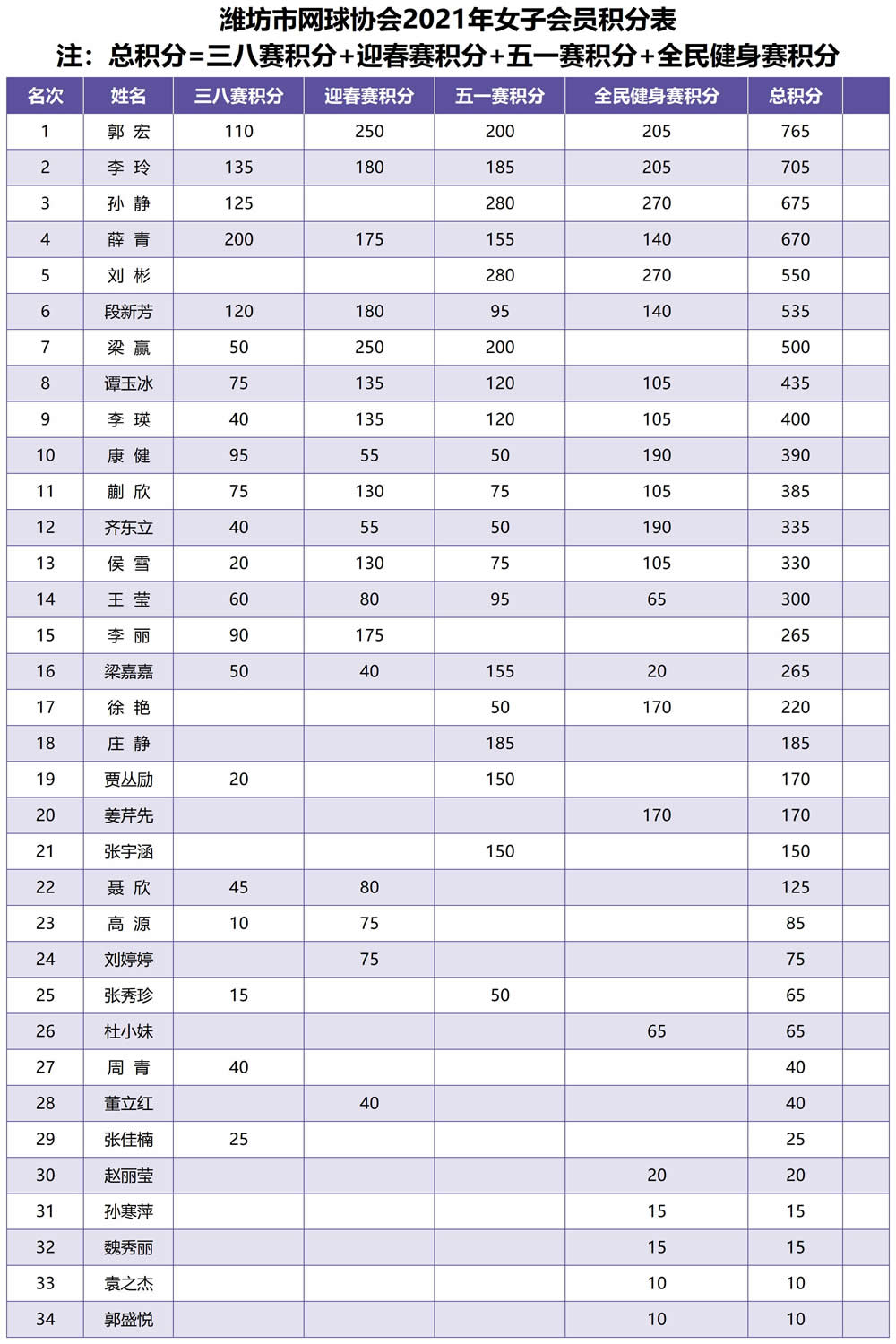 潍坊市网球协会2021年女子会员积分表
注：总积分=三八赛积分+迎春赛积分+五一赛积分+全民健身赛积分

| 名次 | 姓名 | 三八赛积分 | 迎春赛积分 | 五一赛积分 | 全民健身赛积分 | 总积分 | |
|---|---|---|---|---|---|---|---|
| 1 | 郭 宏 | 110 | 250 | 200 | 205 | 765 | |
| 2 | 李 玲 | 135 | 180 | 185 | 205 | 705 | |
| 3 | 孙 静 | 125 | | 280 | 270 | 675 | |
| 4 | 薛 青 | 200 | 175 | 155 | 140 | 670 | |
| 5 | 刘 彬 | | | 280 | 270 | 550 | |
| 6 | 段新芳 | 120 | 180 | 95 | 140 | 535 | |
| 7 | 梁 赢 | 50 | 250 | 200 | | 500 | |
| 8 | 谭玉冰 | 75 | 135 | 120 | 105 | 435 | |
| 9 | 李 瑛 | 40 | 135 | 120 | 105 | 400 | |
| 10 | 康 健 | 95 | 55 | 50 | 190 | 390 | |
| 11 | 蒯 欣 | 75 | 130 | 75 | 105 | 385 | |
| 12 | 齐东立 | 40 | 55 | 50 | 190 | 335 | |
| 13 | 侯 雪 | 20 | 130 | 75 | 105 | 330 | |
| 14 | 王 莹 | 60 | 80 | 95 | 65 | 300 | |
| 15 | 李 丽 | 90 | 175 | | | 265 | |
| 16 | 梁嘉嘉 | 50 | 40 | 155 | 20 | 265 | |
| 17 | 徐 艳 | | | 50 | 170 | 220 | |
| 18 | 庄 静 | | | 185 | | 185 | |
| 19 | 贾丛励 | 20 | | 150 | | 170 | |
| 20 | 姜芹先 | | | | 170 | 170 | |
| 21 | 张宇涵 | | | 150 | | 150 | |
| 22 | 聂 欣 | 45 | 80 | | | 125 | |
| 23 | 高 源 | 10 | 75 | | | 85 | |
| 24 | 刘婷婷 | | 75 | | | 75 | |
| 25 | 张秀珍 | 15 | | 50 | | 65 | |
| 26 | 杜小妹 | | | | 65 | 65 | |
| 27 | 周 青 | 40 | | | | 40 | |
| 28 | 董立红 | | 40 | | | 40 | |
| 29 | 张佳楠 | 25 | | | | 25 | |
| 30 | 赵丽莹 | | | | 20 | 20 | |
| 31 | 孙寒萍 | | | | 15 | 15 | |
| 32 | 魏秀丽 | | | | 15 | 15 | |
| 33 | 袁之杰 | | | | 10 | 10 | |
| 34 | 郭盛悦 | | | | 10 | 10 | |